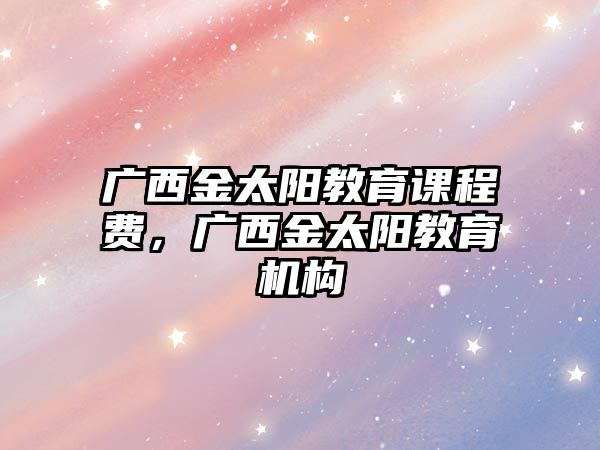 广西金太阳教育课程费，广西金太阳教育机构